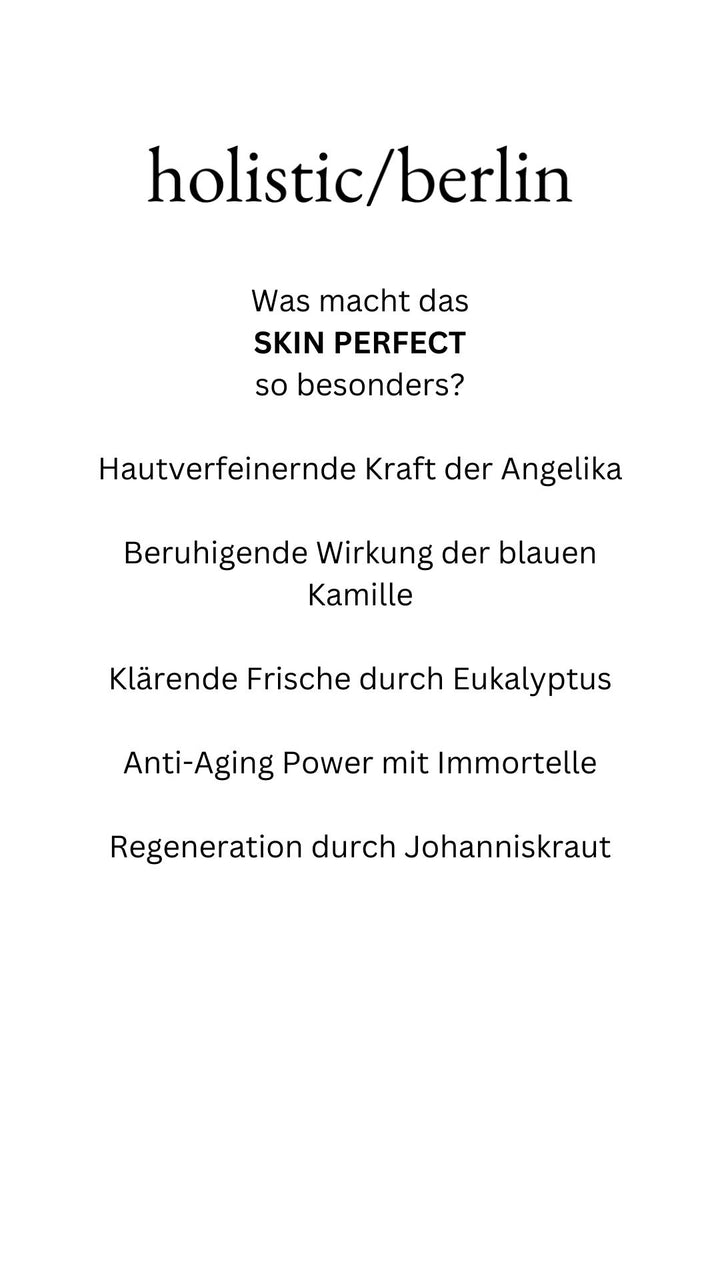 holistic/berlin

Was macht das SKIN PERFECT so besonders?

Hautverfeinernde Kraft der Angelika

Beruhigende Wirkung der blauen Kamille

Klärende Frische durch Eukalyptus

Anti-Aging Power mit Immortelle

Regeneration durch Johanniskraut